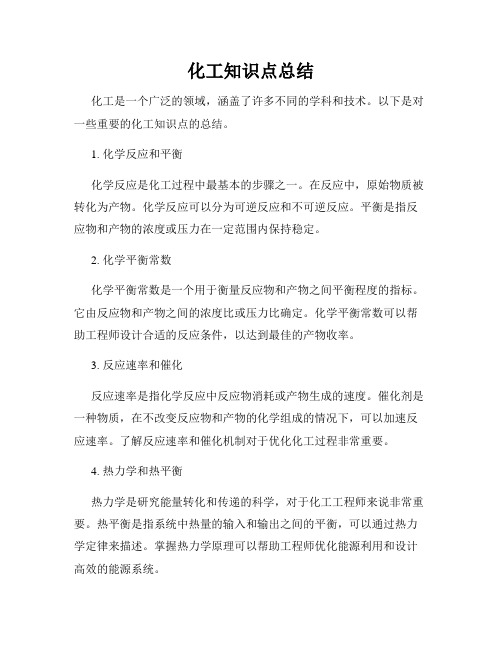 化工知识点总结

化工是一个广泛的领域，涵盖了许多不同的学科和技术。以下是对一些重要的化工知识点的总结。

1. 化学反应和平衡

化学反应是化工过程中最基本的步骤之一。在反应中，原始物质被转化为产物。化学反应可以分为可逆反应和不可逆反应。平衡是指反应物和产物的浓度或压力在一定范围内保持稳定。

2. 化学平衡常数

化学平衡常数是一个用于衡量反应物和产物之间平衡程度的指标。它由反应物和产物之间的浓度比或压力比确定。化学平衡常数可以帮助工程师设计合适的反应条件，以达到最佳的产物收率。

3. 反应速率和催化

反应速率是指化学反应中反应物消耗或产物生成的速度。催化剂是一种物质，在不改变反应物和产物的化学组成的情况下，可以加速反应速率。了解反应速率和催化机制对于优化化工过程非常重要。

4. 热力学和热平衡

热力学是研究能量转化和传递的科学，对于化工工程师来说非常重要。热平衡是指系统中热量的输入和输出之间的平衡，可以通过热力学定律来描述。掌握热力学原理可以帮助工程师优化能源利用和设计高效的能源系统。